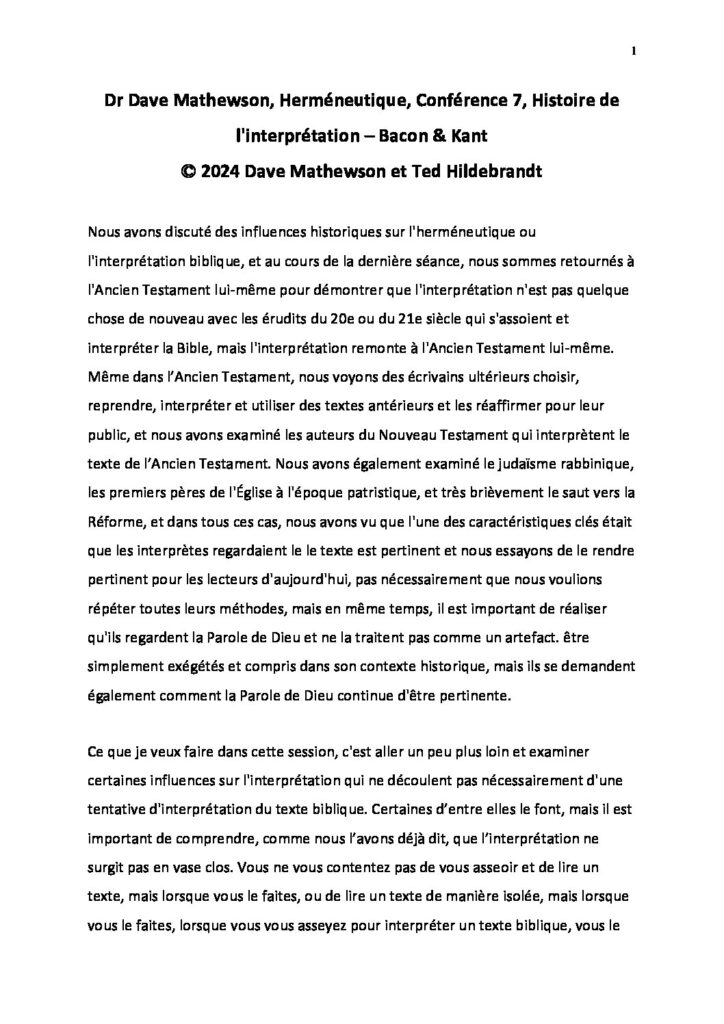 1

Dr Dave Mathewson, Herméneutique, Conférence 7, Histoire de l'interprétation – Bacon & Kant
© 2024 Dave Mathewson et Ted Hildebrandt

Nous avons discuté des influences historiques sur l'herméneutique ou l'interprétation biblique, et au cours de la dernière séance, nous sommes retournés à l'Ancien Testament lui-même pour démontrer que l'interprétation n'est pas quelque chose de nouveau avec les érudits du 20e ou du 21e siècle qui s'assoient et interpréter la Bible, mais l'interprétation remonte à l'Ancien Testament lui-même. Même dans l'Ancien Testament, nous voyons des écrivains ultérieurs choisir, reprendre, interpréter et utiliser des textes antérieurs et les réaffirmer pour leur public, et nous avons examiné les auteurs du Nouveau Testament qui interprètent le texte de l'Ancien Testament. Nous avons également examiné le judaïsme rabbinique, les premiers pères de l'Église à l'époque patristique, et très brièvement le saut vers la Réforme, et dans tous ces cas, nous avons vu que l'une des caractéristiques clés était que les interprètes regardaient le le texte est pertinent et nous essayons de le rendre pertinent pour les lecteurs d'aujourd'hui, pas nécessairement que nous voulions répéter toutes leurs méthodes, mais en même temps, il est important de réaliser qu'ils regardent la Parole de Dieu et ne la traitent pas comme un artefact. être simplement exégétés et compris dans son contexte historique, mais ils se demandent également comment la Parole de Dieu continue d'être pertinente.

Ce que je veux faire dans cette session, c'est aller un peu plus loin et examiner certaines influences sur l'interprétation qui ne découlent pas nécessairement d'une tentative d'interprétation du texte biblique. Certaines d'entre elles le font, mais il est important de comprendre, comme nous l'avons déjà dit, que l'interprétation ne surgit pas en vase clos. Vous ne vous contentez pas de vous asseoir et de lire un texte, mais lorsque vous le faites, ou de lire un texte de manière isolée, mais lorsque vous le faites, lorsque vous vous asseyez pour interpréter un texte biblique, vous le